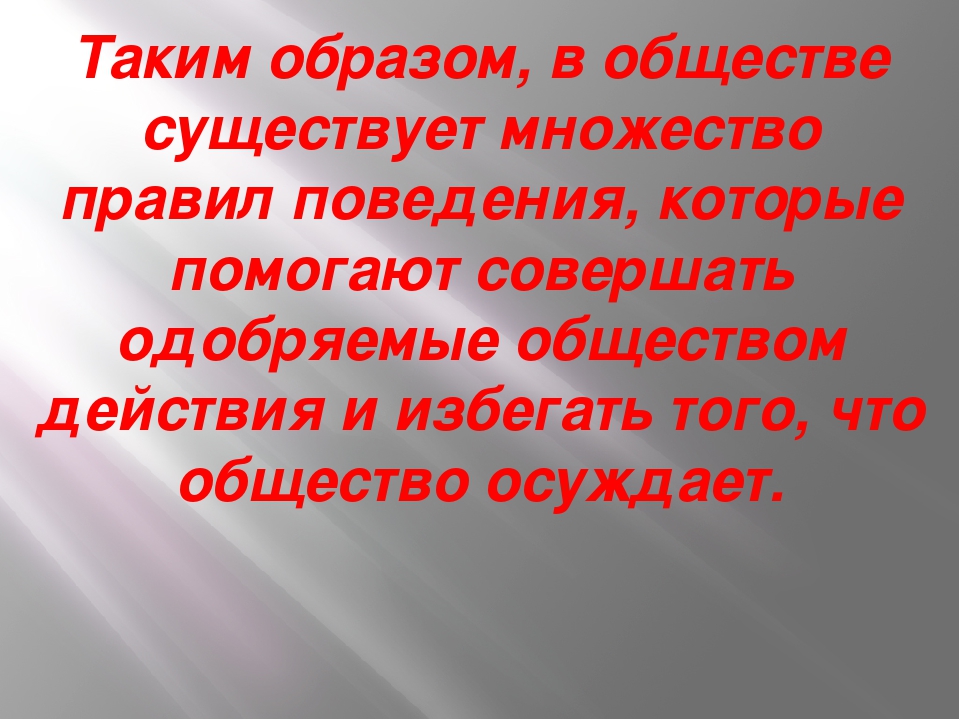 Таким образом, в обществе существует множество правил поведения, которые помогают совершать одобряемые обществом действия и избегать того, что общество осуждает.